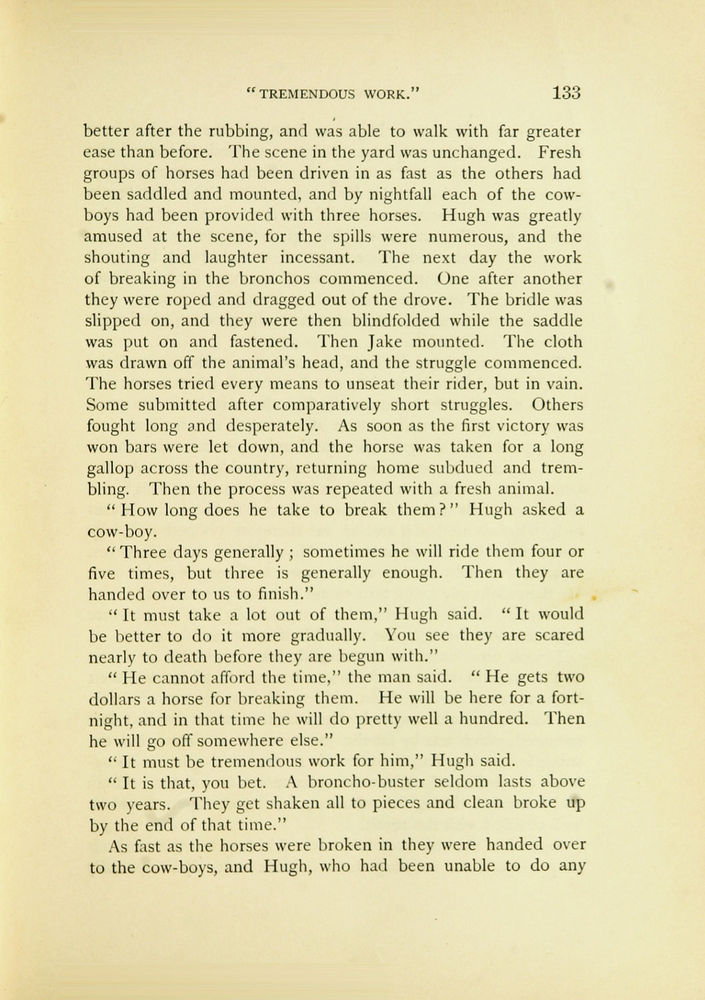 "TREMENDOUS WORK." 133

better after the rubbing, and was able to walk with far greater ease than before. The scene in the yard was unchanged. Fresh groups of horses had been driven in as fast as the others had been saddled and mounted, and by nightfall each of the cowboys had been provided with three horses. Hugh was greatly amused at the scene, for the spills were numerous, and the shouting and laughter incessant. The next day the work of breaking in the bronchos commenced. One after another they were roped and dragged out of the drove. The bridle was slipped on, and they were then blindfolded while the saddle was put on and fastened. Then Jake mounted. The cloth was drawn off the animal's head, and the struggle commenced. The horses tried every means to unseat their rider, but in vain. Some submitted after comparatively short struggles. Others fought long and desperately. As soon as the first victory was won bars were let down, and the horse was taken for a long gallop across the country, returning home subdued and trembling. Then the process was repeated with a fresh animal.

"How long does he take to break them?" Hugh asked a cow-boy.

"Three days generally; sometimes he will ride them four or five times, but three is generally enough. Then they are handed over to us to finish."

"It must take a lot out of them," Hugh said. "It would be better to do it more gradually. You see they are scared nearly to death before they are begun with."

"He cannot afford the time," the man said. "He gets two dollars a horse for breaking them. He will be here for a fortnight, and in that time he will do pretty well a hundred. Then he will go off somewhere else."

"It must be tremendous work for him," Hugh said.

"It is that, you bet. A broncho-buster seldom lasts above two years. They get shaken all to pieces and clean broke up by the end of that time."

As fast as the horses were broken in they were handed over to the cow-boys, and Hugh, who had been unable to do any